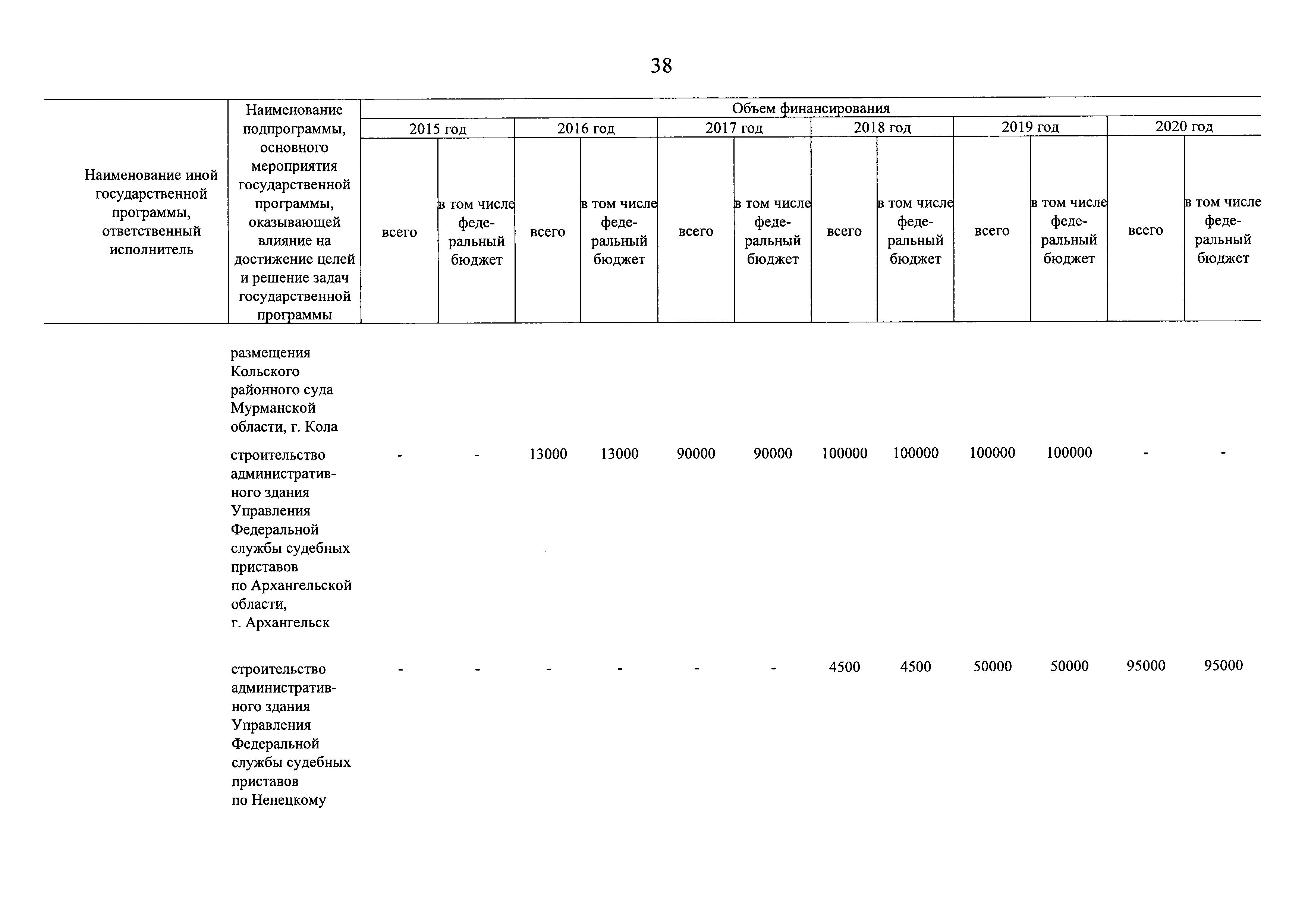 38

| Наименование иной государственной программы, ответственный исполнитель | Наименование подпрограммы, основного мероприятия государственной программы, оказывающей влияние на достижение целей и решение задач государственной программы | Объем финансирования | | | | | | | | | | | |
|---|---|---|---|---|---|---|---|---|---|---|---|---|---|
| | | 2015 год | | 2016 год | | 2017 год | | 2018 год | | 2019 год | | 2020 год | |
| | | всего | в том числе федеральный бюджет | всего | в том числе федеральный бюджет | всего | в том числе федеральный бюджет | всего | в том числе федеральный бюджет | всего | в том числе федеральный бюджет | всего | в том числе федеральный бюджет |
| | размещения Кольского районного суда Мурманской области, г. Кола | | | | | | | | | | | | |
| | строительство административного здания Управления Федеральной службы судебных приставов по Архангельской области, г. Архангельск | - | - | 13000 | 13000 | 90000 | 90000 | 100000 | 100000 | 100000 | 100000 | - | - |
| | строительство административного здания Управления Федеральной службы судебных приставов по Ненецкому | - | - | - | - | - | - | 4500 | 4500 | 50000 | 50000 | 95000 | 95000 |